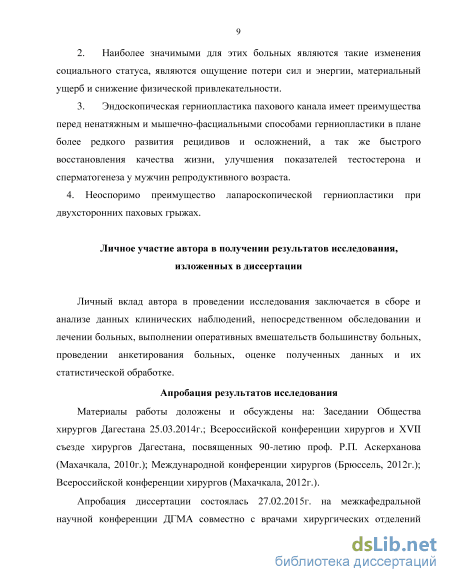 9

2. Наиболее значимыми для этих больных являются такие изменения социального статуса, являются ощущение потери сил и энергии, материальный ущерб и снижение физической привлекательности.

3. Эндоскопическая герниопластика пахового канала имеет преимущества перед ненатяжным и мышечно-фасциальными способами герниопластики в плане более редкого развития рецидивов и осложнений, а так же быстрого восстановления качества жизни, улучшения показателей тестостерона и сперматогенеза у мужчин репродуктивного возраста.

4. Неоспоримо преимущество лапароскопической герниопластики при двухсторонних паховых грыжах.

Личное участие автора в получении результатов исследования, изложенных в диссертации

Личный вклад автора в проведении исследования заключается в сборе и анализе данных клинических наблюдений, непосредственном обследовании и лечении больных, выполнении оперативных вмешательств большинству больных, проведении анкетирования больных, оценке полученных данных и их статистической обработке.

Апробация результатов исследования

Материалы работы доложены и обсуждены на: Заседании Общества хирургов Дагестана 25.03.2014г.; Всероссийской конференции хирургов и XVII съезде хирургов Дагестана, посвященных 90-летию проф. Р.П. Аскерханова (Махачкала, 2010г.); Международной конференции хирургов (Брюссель, 2012г.); Всероссийской конференции хирургов (Махачкала, 2012г.).

Апробация диссертации состоялась 27.02.2015г. на межкафедральной научной конференции ДГМА совместно с врачами хирургических отделений

dsLib.net
библиотека диссертаций